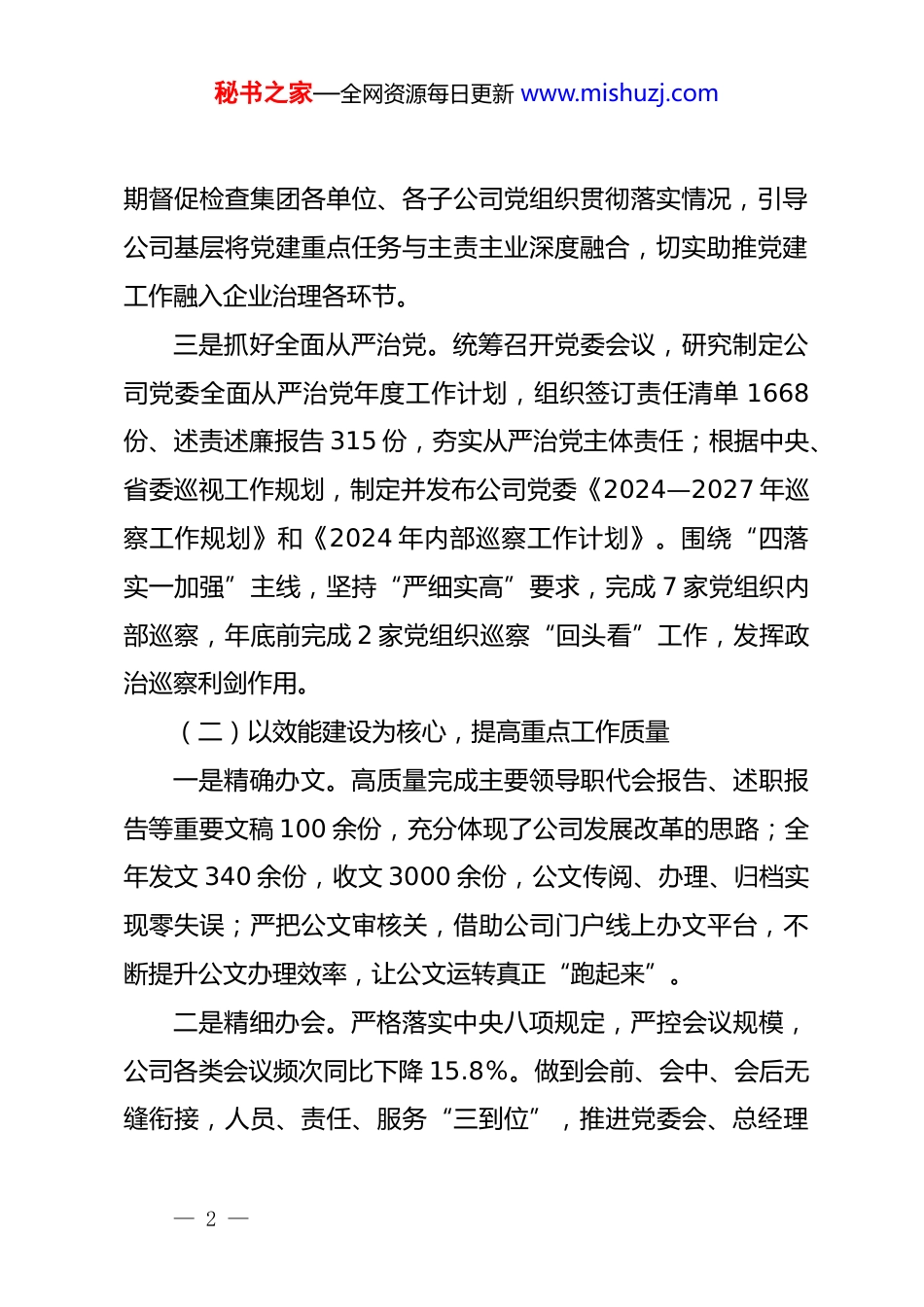 秘书之家—全网资源每日更新 www.mishuzj.com

期督促检查集团各单位、各子公司党组织贯彻落实情况，引导公司基层将党建重点任务与主责主业深度融合，切实助推党建工作融入企业治理各环节。

三是抓好全面从严治党。统筹召开党委会议，研究制定公司党委全面从严治党年度工作计划，组织签订责任清单 1668 份、述责述廉报告 315 份，夯实从严治党主体责任；根据中央、省委巡视工作规划，制定并发布公司党委《2024—2027 年巡察工作规划》和《2024 年内部巡察工作计划》。围绕“四落实一加强”主线，坚持“严细实高”要求，完成 7 家党组织内部巡察，年底前完成 2 家党组织巡察“回头看”工作，发挥政治巡察利剑作用。

（二）以效能建设为核心，提高重点工作质量

一是精确办文。高质量完成主要领导职代会报告、述职报告等重要文稿 100 余份，充分体现了公司发展改革的思路；全年发文 340 余份，收文 3000 余份，公文传阅、办理、归档实现零失误；严把公文审核关，借助公司门户线上办文平台，不断提升公文办理效率，让公文运转真正“跑起来”。

二是精细办会。严格落实中央八项规定，严控会议规模，公司各类会议频次同比下降 15.8%。做到会前、会中、会后无缝衔接，人员、责任、服务“三到位”，推进党委会、总经理

— 2 —